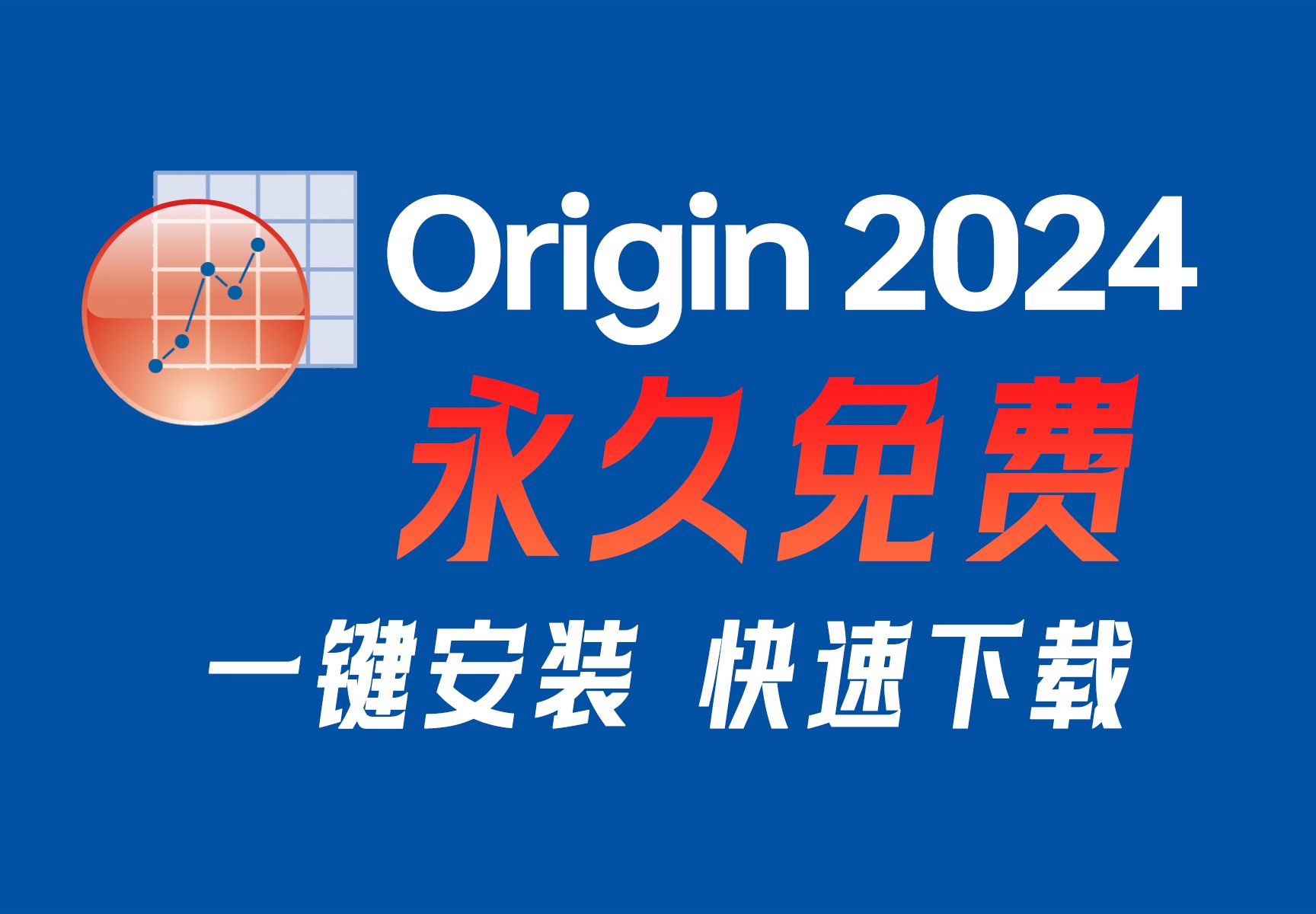 Origin 2024

永久免费

一键安装 快速下载